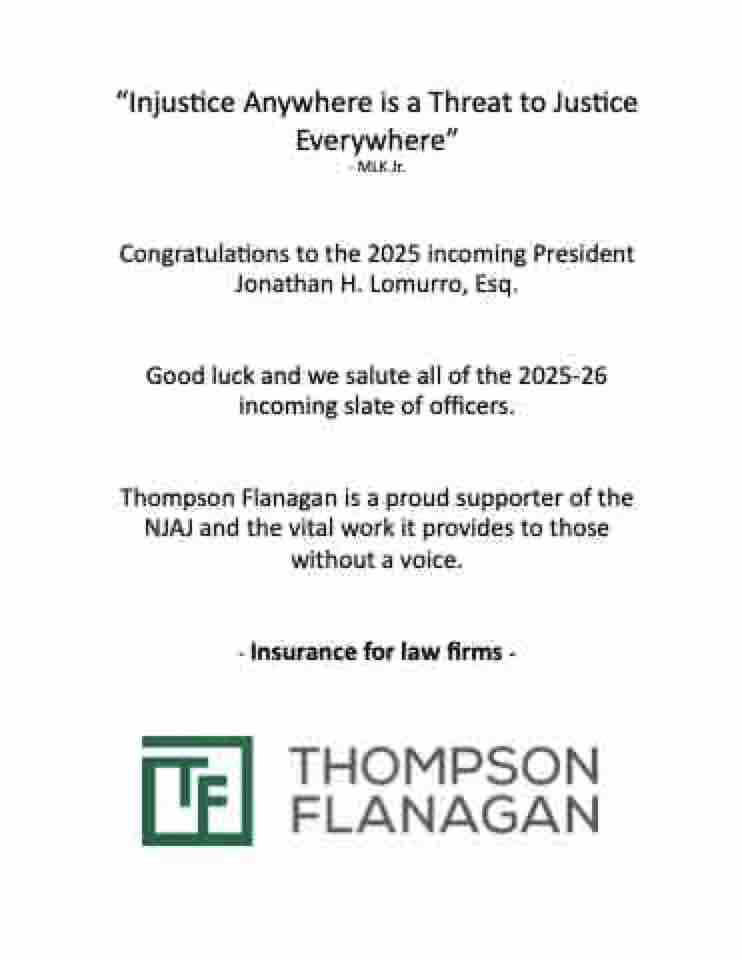 “Injustice Anywhere is a Threat to Justice Everywhere”
- MLK Jr.

Congratulations to the 2025 incoming President Jonathan H. Lomurro, Esq.

Good luck and we salute all of the 2025-26 incoming slate of officers.

Thompson Flanagan is a proud supporter of the NJAJ and the vital work it provides to those without a voice.

- Insurance for law firms -

TF

THOMPSON FLANAGAN